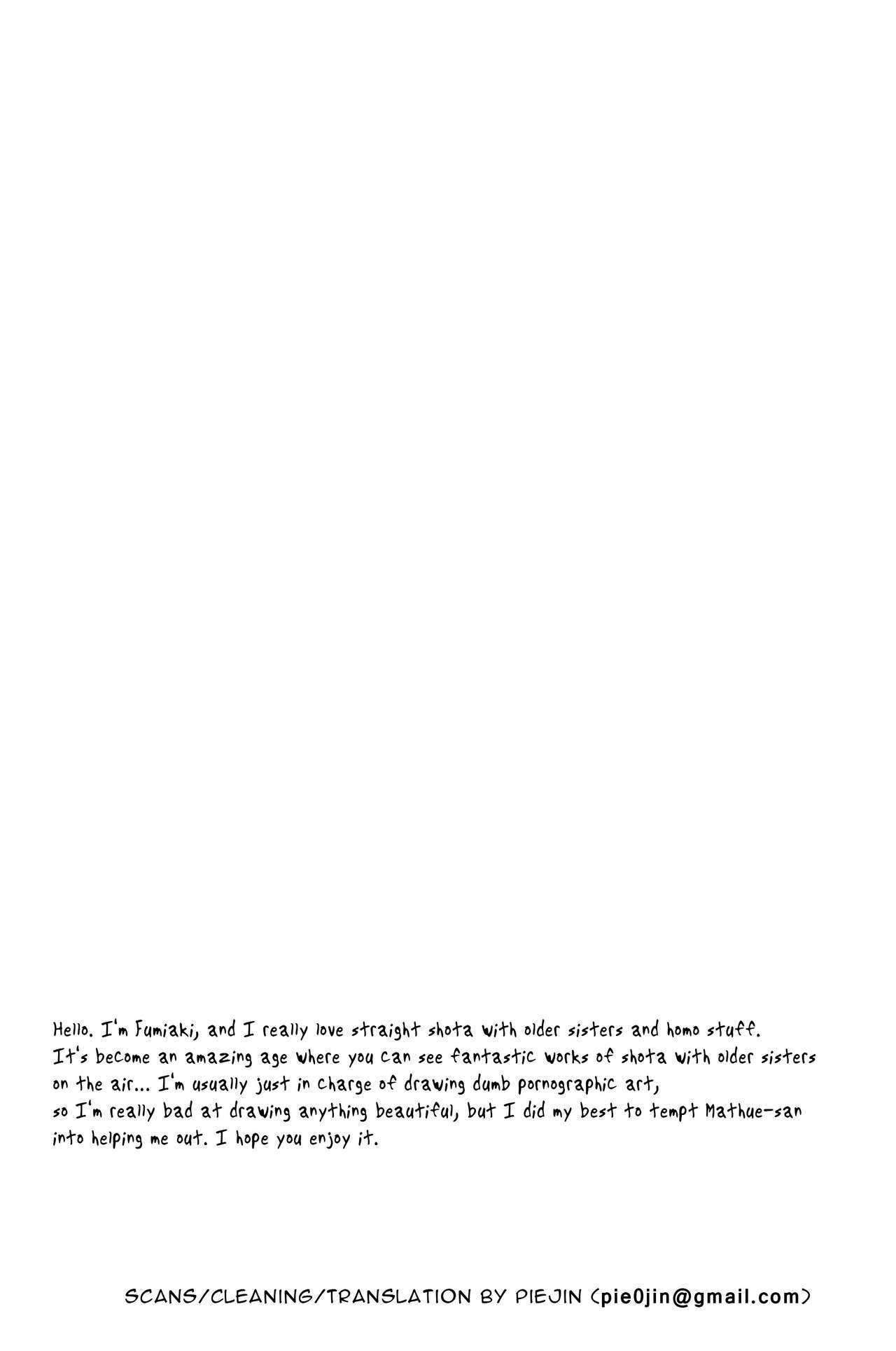 Hello. I'm Fumiaki, and I really love straight shota with older sisters and homo stuff. It's become an amazing age where you can see fantastic works of shota with older sisters on the air... I'm usually just in charge of drawing dumb pornographic art, so I'm really bad at drawing anything beautiful, but I did my best to tempt Mathue-san into helping me out. I hope you enjoy it.

SCANS/CLEANING/TRANSLATION BY PIEJIN (pie0jin@gmail.com)